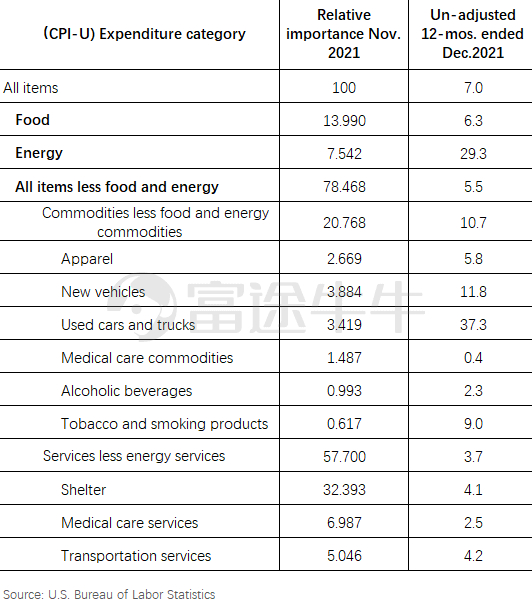 | (CPI-U) Expenditure category | Relative importance Nov. 2021 | Un-adjusted 12-mos. ended Dec.2021 |
|---|---|---|
| All items | 100 | 7.0 |
| Food | 13.990 | 6.3 |
| Energy | 7.542 | 29.3 |
| All items less food and energy | 78.468 | 5.5 |
| Commodities less food and energy commodities | 20.768 | 10.7 |
| Apparel | 2.669 | 5.8 |
| New vehicles | 3.884 | 11.8 |
| Used cars and trucks | 3.419 | 37.3 |
| Medical care commodities | 1.487 | 0.4 |
| Alcoholic beverages | 0.993 | 2.3 |
| Tobacco and smoking products | 0.617 | 9.0 |
| Services less energy services | 57.700 | 3.7 |
| Shelter | 32.393 | 4.1 |
| Medical care services | 6.987 | 2.5 |
| Transportation services | 5.046 | 4.2 |

富途牛牛

Source: U.S. Bureau of Labor Statistics